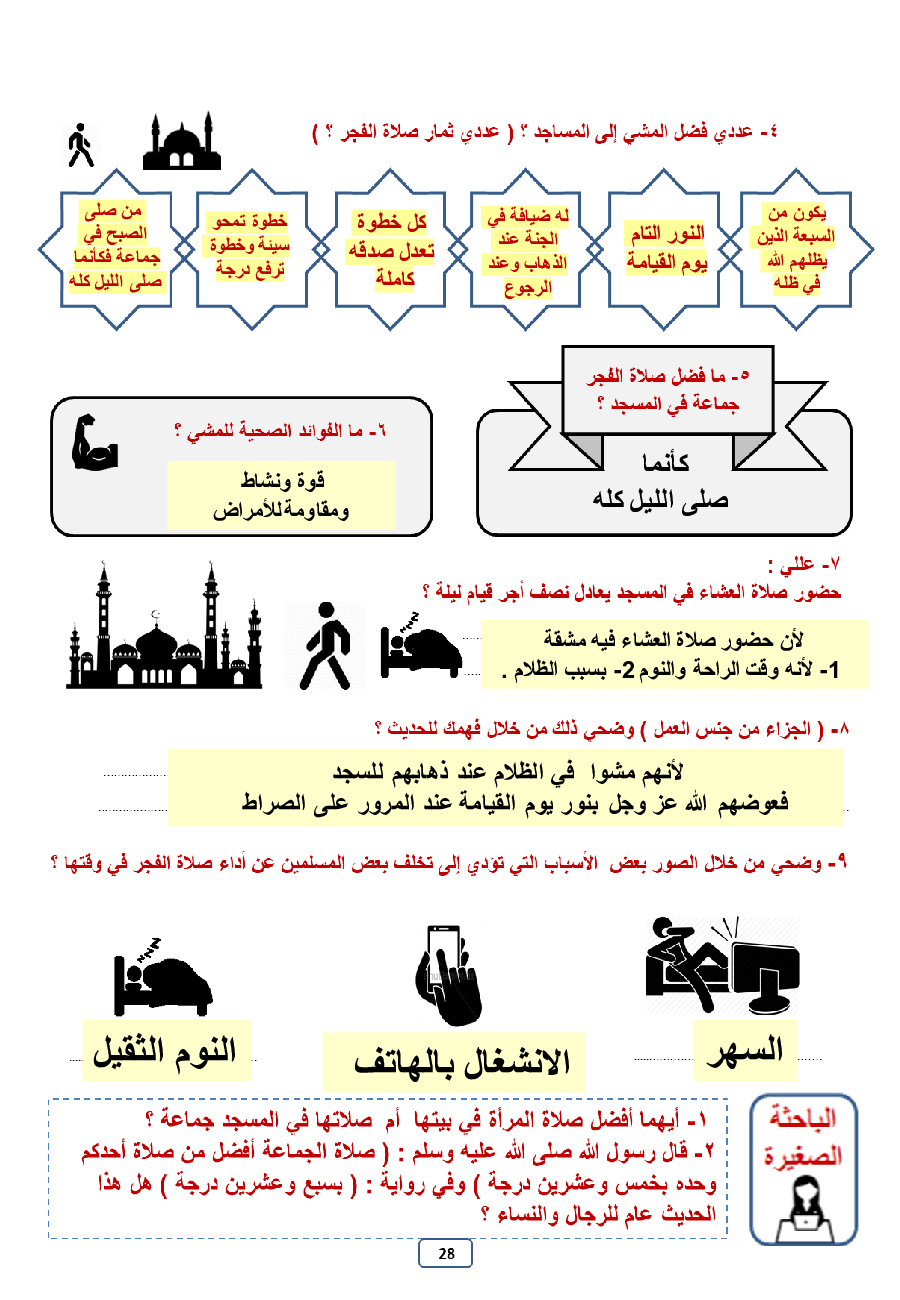 ٤- عددي فضل المشي إلى المساجد ؟ ( عددي ثمار صلاة الفجر ؟ )

يكون من السبعة الذين يظلهم الله في ظله

النور التام يوم القيامة

له ضيافة في الجنة عند الذهاب وعند الرجوع

كل خطوة تعدل صدقه كاملة

خطوة تمحو سيئة وخطوة ترفع درجة

من صلى الصبح في جماعة فكأنما صلى الليل كله

٥- ما فضل صلاة الفجر جماعة في المسجد ؟

كأنما صلى الليل كله

٦- ما الفوائد الصحية للمشي ؟

قوة ونشاط ومقاومة للأمراض

٧- عللي :
حضور صلاة العشاء في المسجد يعادل نصف أجر قيام ليلة ؟

لأن حضور صلاة العشاء فيه مشقة
1- لأنه وقت الراحة والنوم 2- بسبب الظلام .

٨- ( الجزاء من جنس العمل ) وضحي ذلك من خلال فهمك للحديث ؟

لأنهم مشوا في الظلام عند ذهابهم للسجد
فعوضهم الله عز وجل بنور يوم القيامة عند المرور على الصراط

٩- وضحي من خلال الصور بعض الأسباب التي تؤدي إلى تخلف بعض المسلمين عن أداء صلاة الفجر في وقتها ؟

السهر

الانشغال بالهاتف

النوم الثقيل

الباحثة الصغيرة

١- أيهما أفضل صلاة المرأة في بيتها أم صلاتها في المسجد جماعة ؟
٢- قال رسول الله صلى الله عليه وسلم : ( صلاة الجماعة أفضل من صلاة أحدكم وحده بخمس وعشرين درجة ) وفي رواية : ( بسبع وعشرين درجة ) هل هذا الحديث عام للرجال والنساء ؟

28